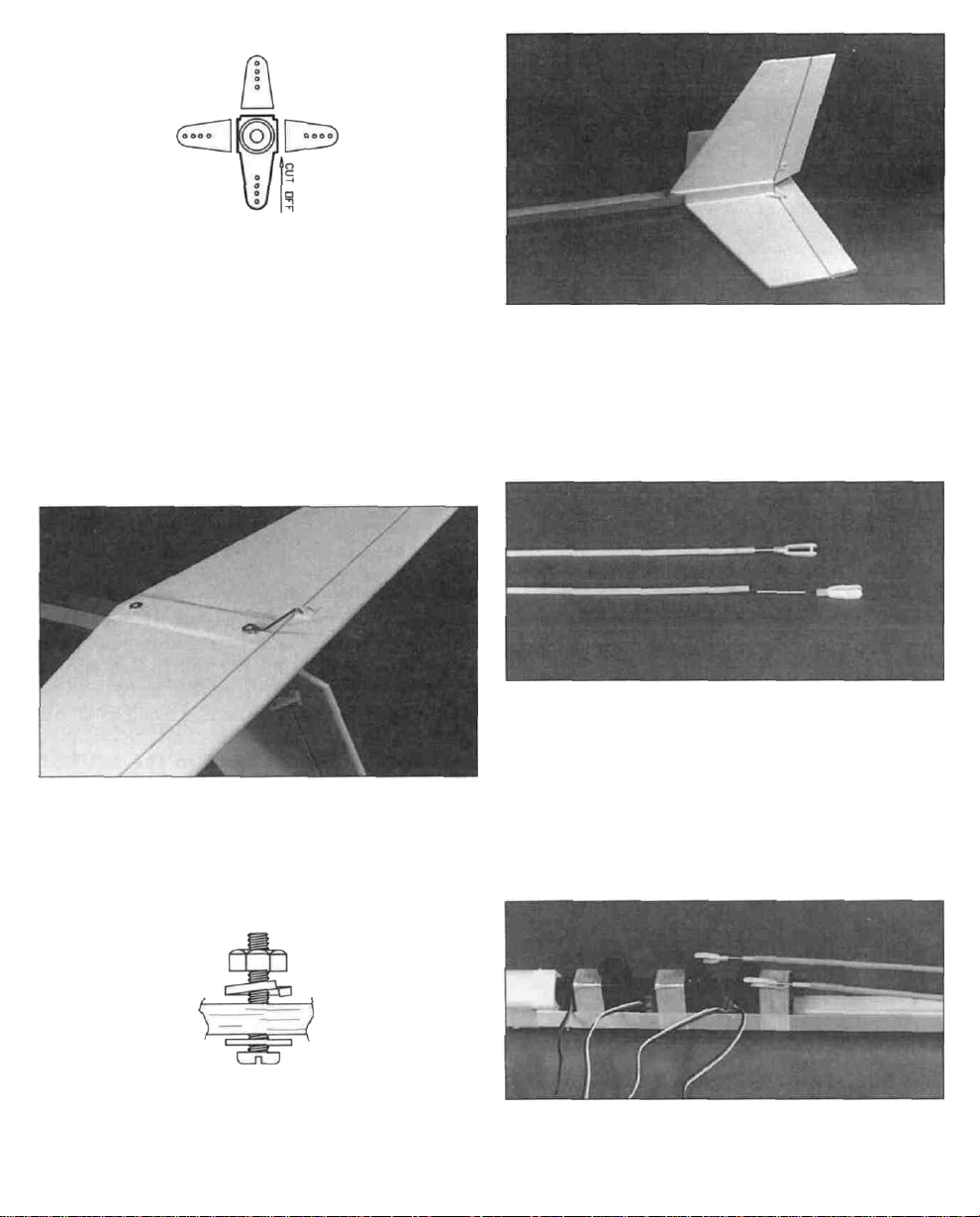 CUT OFF